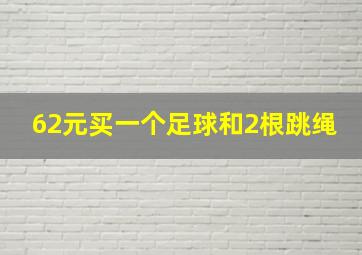 62元买一个足球和2根跳绳